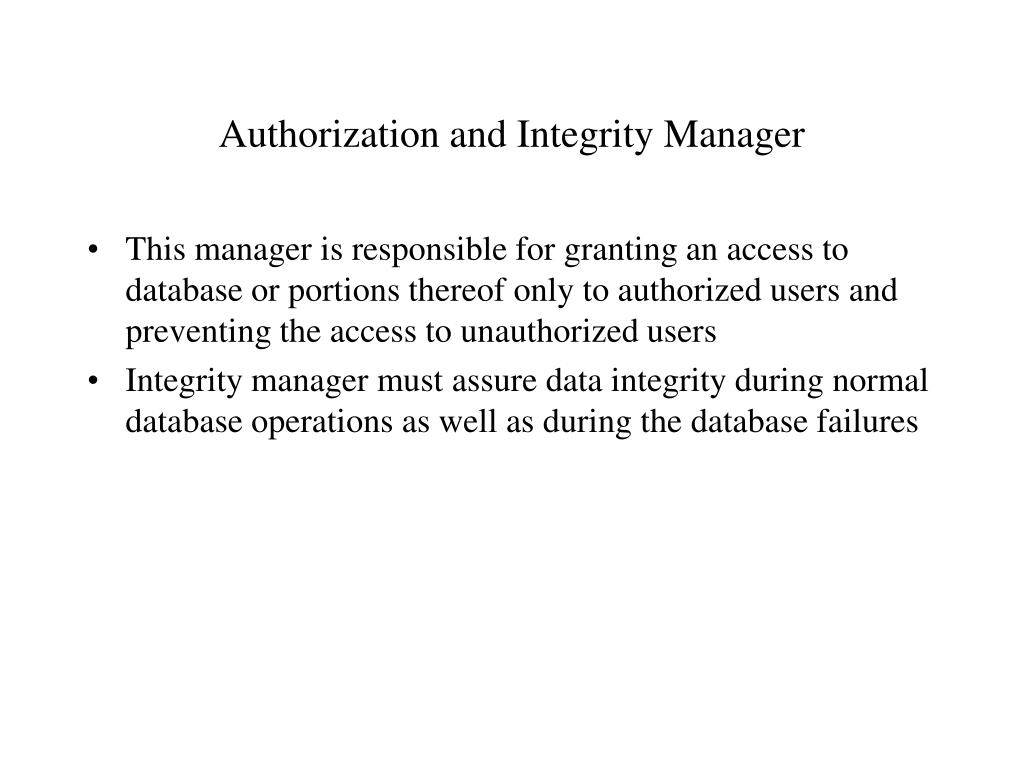 Authorization and Integrity Manager

• This manager is responsible for granting an access to database or portions thereof only to authorized users and preventing the access to unauthorized users

• Integrity manager must assure data integrity during normal database operations as well as during the database failures